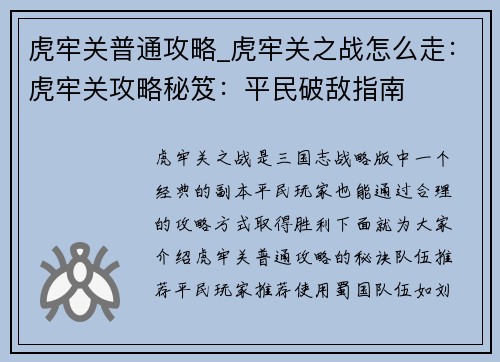 虎牢关普通攻略_虎牢关之战怎么走：虎牢关攻略秘笈：平民破敌指南

虎牢关之战是三国志战略版中一个经典的副本平民玩家也能通过合理的攻略方式取得胜利下面就为大家介绍虎牢关普通攻略的秘诀队伍推荐平民玩家推荐使用蜀国队伍如刘